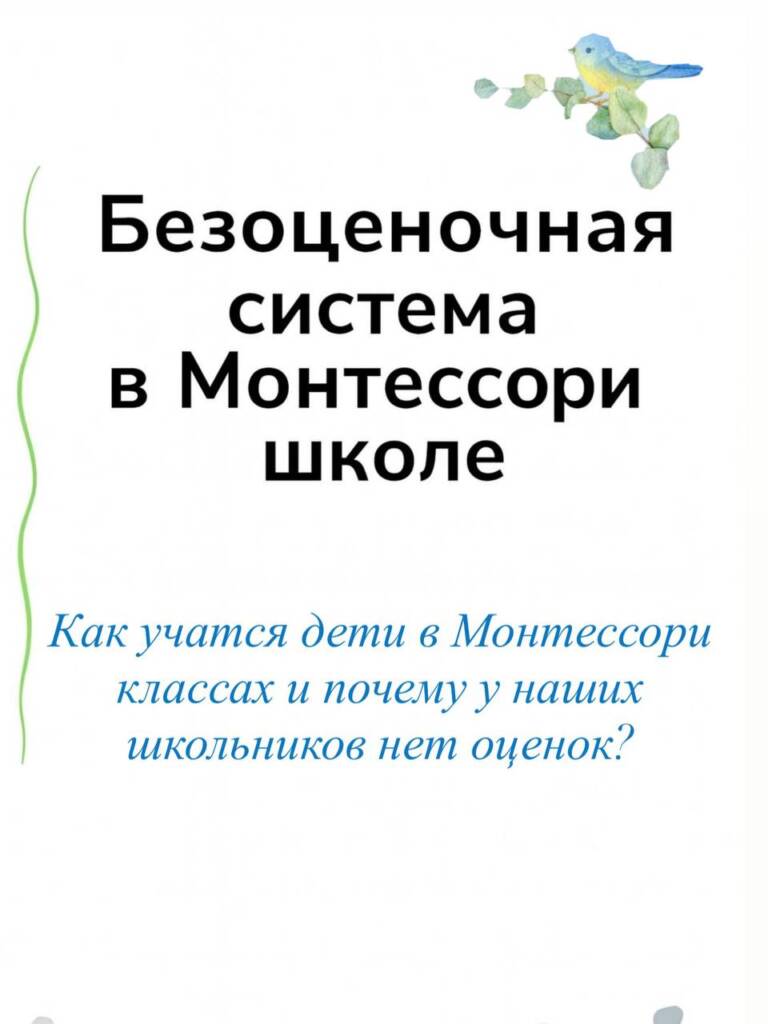 Безоценочная
система
в Монтессори
школе

Как учатся дети в Монтессори классах и почему у наших школьников нет оценок?